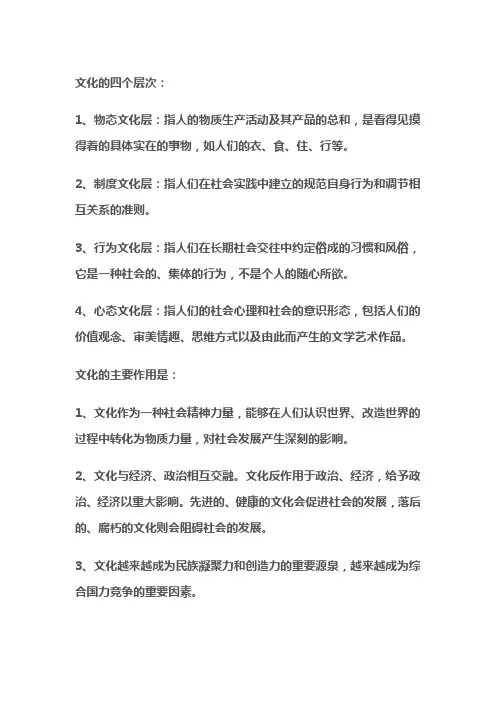 文化的四个层次：

1、物态文化层：指人的物质生产活动及其产品的总和，是看得见摸得着的具体实在的事物，如人们的衣、食、住、行等。

2、制度文化层：指人们在社会实践中建立的规范自身行为和调节相互关系的准则。

3、行为文化层：指人们在长期社会交往中约定俗成的习惯和风俗，它是一种社会的、集体的行为，不是个人的随心所欲。

4、心态文化层：指人们的社会心理和社会的意识形态，包括人们的价值观念、审美情趣、思维方式以及由此而产生的文学艺术作品。

文化的主要作用是：

1、文化作为一种社会精神力量，能够在人们认识世界、改造世界的过程中转化为物质力量，对社会发展产生深刻的影响。

2、文化与经济、政治相互交融。文化反作用于政治、经济，给予政治、经济以重大影响。先进的、健康的文化会促进社会的发展，落后的、腐朽的文化则会阻碍社会的发展。

3、文化越来越成为民族凝聚力和创造力的重要源泉，越来越成为综合国力竞争的重要因素。